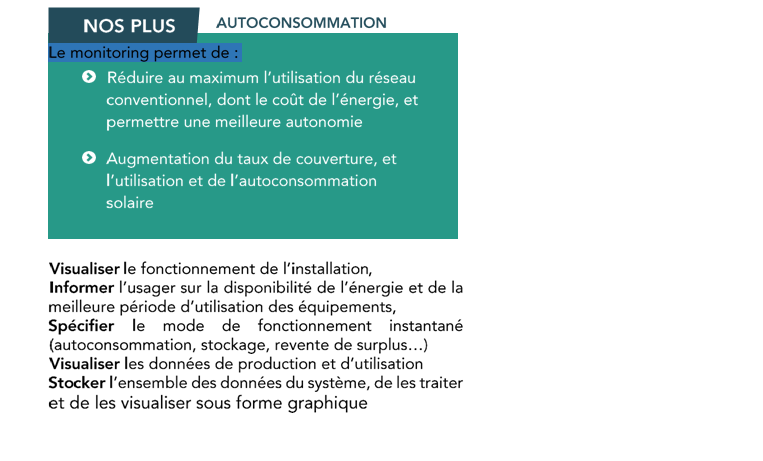 NOS PLUS
AUTOCONSOMMATION

Le monitoring permet de :

Réduire au maximum l'utilisation du réseau conventionnel, dont le coût de l'énergie, et permettre une meilleure autonomie

Augmentation du taux de couverture, et l'utilisation et de l'autoconsommation solaire

Visualiser le fonctionnement de l'installation,
Informer l'usager sur la disponibilité de l'énergie et de la meilleure période d'utilisation des équipements,
Spécifier le mode de fonctionnement instantané (autoconsommation, stockage, revente de surplus…)
Visualiser les données de production et d'utilisation
Stocker l'ensemble des données du système, de les traiter et de les visualiser sous forme graphique